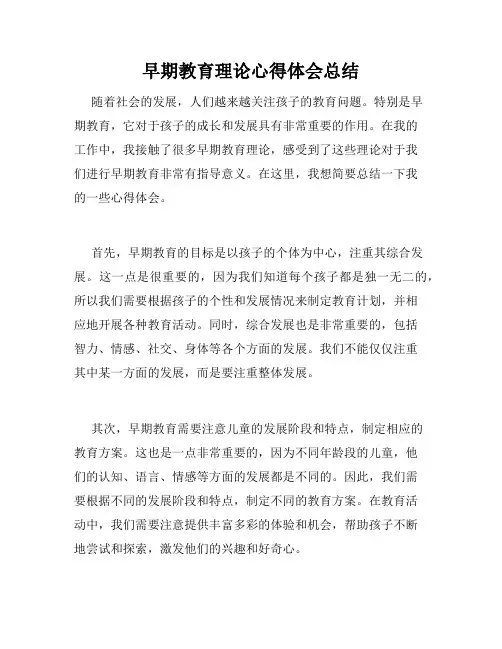 早期教育理论心得体会总结

随着社会的发展，人们越来越关注孩子的教育问题。特别是早期教育，它对于孩子的成长和发展具有非常重要的作用。在我的工作中，我接触了很多早期教育理论，感受到了这些理论对于我们进行早期教育非常有指导意义。在这里，我想简要总结一下我的一些心得体会。

首先，早期教育的目标是以孩子的个体为中心，注重其综合发展。这一点是很重要的，因为我们知道每个孩子都是独一无二的，所以我们需要根据孩子的个性和发展情况来制定教育计划，并相应地开展各种教育活动。同时，综合发展也是非常重要的，包括智力、情感、社交、身体等各个方面的发展。我们不能仅仅注重其中某一方面的发展，而是要注重整体发展。

其次，早期教育需要注意儿童的发展阶段和特点，制定相应的教育方案。这也是一点非常重要的，因为不同年龄段的儿童，他们的认知、语言、情感等方面的发展都是不同的。因此，我们需要根据不同的发展阶段和特点，制定不同的教育方案。在教育活动中，我们需要注意提供丰富多彩的体验和机会，帮助孩子不断地尝试和探索，激发他们的兴趣和好奇心。